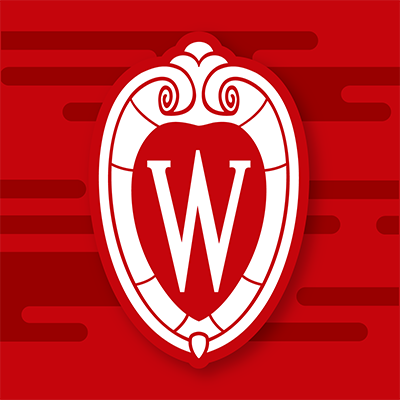 W